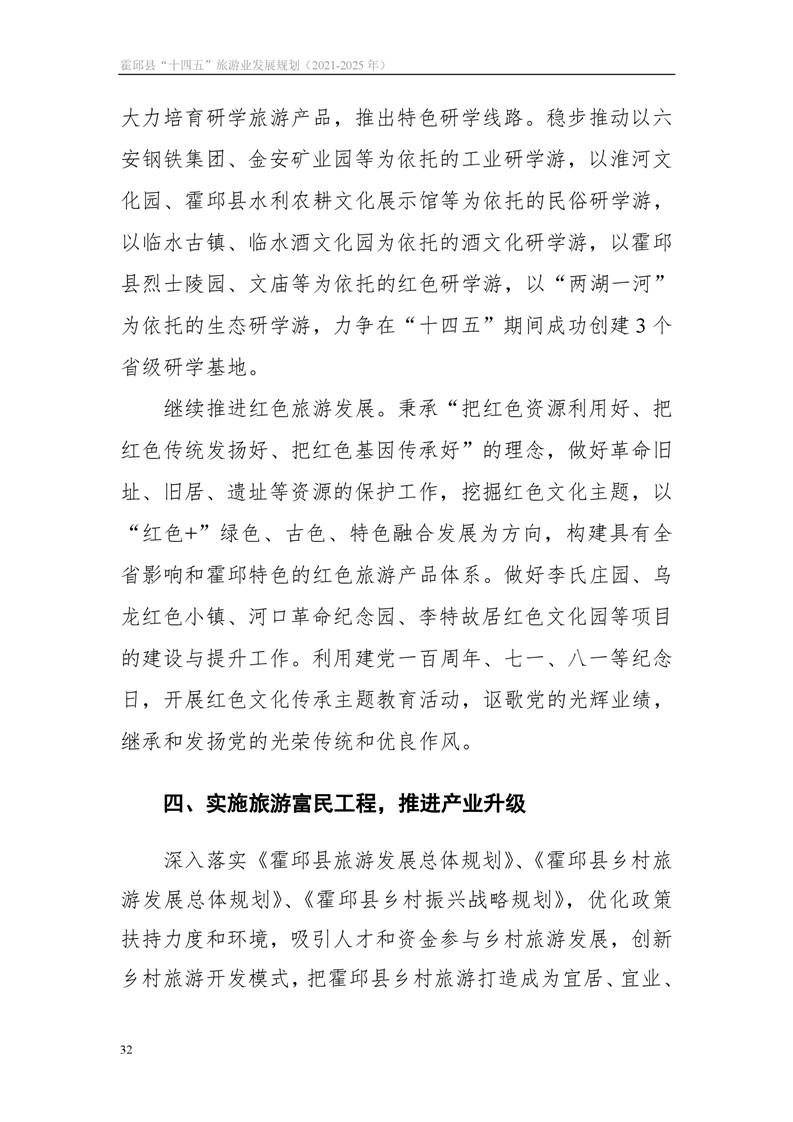 霍邱县“十四五”旅游业发展规划（2021-2025 年）

大力培育研学旅游产品，推出特色研学线路。稳步推动以六安钢铁集团、金安矿业园等为依托的工业研学游，以淮河文化园、霍邱县水利农耕文化展示馆等为依托的民俗研学游，以临水古镇、临水酒文化园为依托的酒文化研学游，以霍邱县烈士陵园、文庙等为依托的红色研学游，以“两湖一河”为依托的生态研学游，力争在“十四五”期间成功创建 3 个省级研学基地。

继续推进红色旅游发展。秉承“把红色资源利用好、把红色传统发扬好、把红色基因传承好”的理念，做好革命旧址、旧居、遗址等资源的保护工作，挖掘红色文化主题，以“红色+”绿色、古色、特色融合发展为方向，构建具有全省影响和霍邱特色的红色旅游产品体系。做好李氏庄园、乌龙红色小镇、河口革命纪念园、李特故居红色文化园等项目的建设与提升工作。利用建党一百周年、七一、八一等纪念日，开展红色文化传承主题教育活动，讴歌党的光辉业绩，继承和发扬党的光荣传统和优良作风。

四、实施旅游富民工程，推进产业升级

深入落实《霍邱县旅游发展总体规划》、《霍邱县乡村旅游发展总体规划》、《霍邱县乡村振兴战略规划》，优化政策扶持力度和环境，吸引人才和资金参与乡村旅游发展，创新乡村旅游开发模式，把霍邱县乡村旅游打造成为宜居、宜业、

32